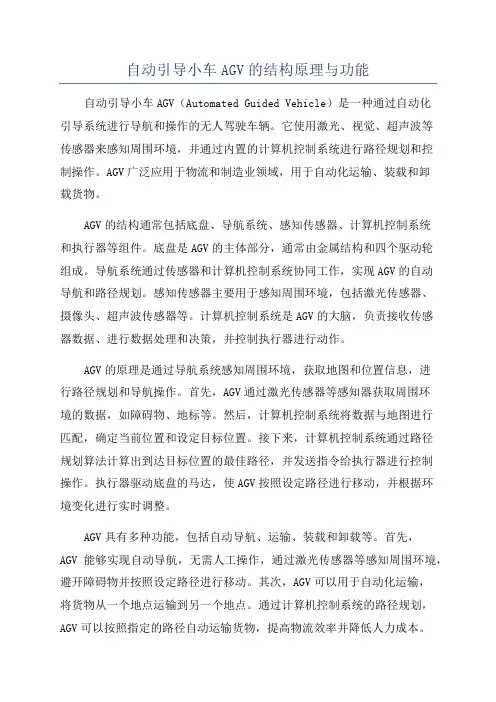 自动引导小车 AGV 的结构原理与功能

自动引导小车 AGV（Automated Guided Vehicle）是一种通过自动化引导系统进行导航和操作的无人驾驶车辆。它使用激光、视觉、超声波等传感器来感知周围环境，并通过内置的计算机控制系统进行路径规划和控制操作。AGV 广泛应用于物流和制造业领域，用于自动化运输、装载和卸载货物。

AGV 的结构通常包括底盘、导航系统、感知传感器、计算机控制系统和执行器等组件。底盘是 AGV 的主体部分，通常由金属结构和四个驱动轮组成。导航系统通过传感器和计算机控制系统协同工作，实现 AGV 的自动导航和路径规划。感知传感器主要用于感知周围环境，包括激光传感器、摄像头、超声波传感器等。计算机控制系统是 AGV 的大脑，负责接收传感器数据、进行数据处理和决策，并控制执行器进行动作。

AGV 的原理是通过导航系统感知周围环境，获取地图和位置信息，进行路径规划和导航操作。首先，AGV 通过激光传感器等感知器获取周围环境的数据，如障碍物、地标等。然后，计算机控制系统将数据与地图进行匹配，确定当前位置和设定目标位置。接下来，计算机控制系统通过路径规划算法计算出到达目标位置的最佳路径，并发送指令给执行器进行控制操作。执行器驱动底盘的马达，使 AGV 按照设定路径进行移动，并根据环境变化进行实时调整。

AGV 具有多种功能，包括自动导航、运输、装载和卸载等。首先，AGV 能够实现自动导航，无需人工操作，通过激光传感器等感知周围环境，避开障碍物并按照设定路径进行移动。其次，AGV 可以用于自动化运输，将货物从一个地点运输到另一个地点。通过计算机控制系统的路径规划，AGV 可以按照指定的路径自动运输货物，提高物流效率并降低人力成本。